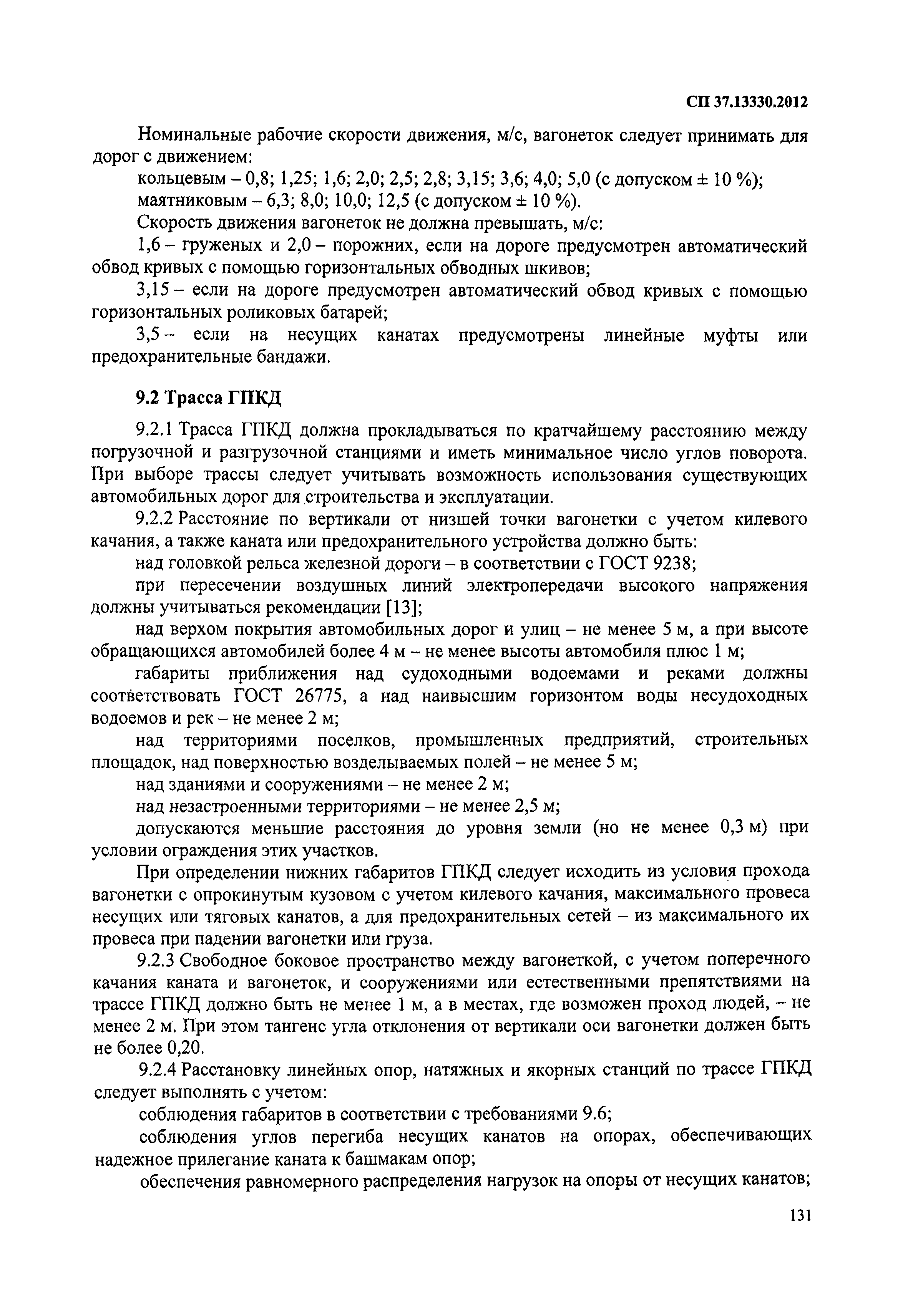 СП 37.13330.2012

Номинальные рабочие скорости движения, м/с, вагонеток следует принимать для дорог с движением:

кольцевым – 0,8; 1,25; 1,6; 2,0; 2,5; 2,8; 3,15; 3,6; 4,0; 5,0 (с допуском ± 10 %);

маятниковым – 6,3; 8,0; 10,0; 12,5 (с допуском ± 10 %).

Скорость движения вагонеток не должна превышать, м/с:

1,6 – груженых и 2,0 – порожних, если на дороге предусмотрен автоматический обвод кривых с помощью горизонтальных обводных шкивов;

3,15 – если на дороге предусмотрен автоматический обвод кривых с помощью горизонтальных роликовых батарей;

3,5 – если на несущих канатах предусмотрены линейные муфты или предохранительные бандажи.

9.2 Трасса ГПКД

9.2.1 Трасса ГПКД должна прокладываться по кратчайшему расстоянию между погрузочной и разгрузочной станциями и иметь минимальное число углов поворота. При выборе трассы следует учитывать возможность использования существующих автомобильных дорог для строительства и эксплуатации.

9.2.2 Расстояние по вертикали от низшей точки вагонетки с учетом килевого качания, а также каната или предохранительного устройства должно быть:

над головкой рельса железной дороги – в соответствии с ГОСТ 9238;

при пересечении воздушных линий электропередачи высокого напряжения должны учитываться рекомендации [13];

над верхом покрытия автомобильных дорог и улиц – не менее 5 м, а при высоте обращающихся автомобилей более 4 м – не менее высоты автомобиля плюс 1 м;

габариты приближения над судоходными водоемами и реками должны соответствовать ГОСТ 26775, а над наивысшим горизонтом воды несудоходных водоемов и рек – не менее 2 м;

над территориями поселков, промышленных предприятий, строительных площадок, над поверхностью возделываемых полей – не менее 5 м;

над зданиями и сооружениями – не менее 2 м;

над незастроенными территориями – не менее 2,5 м;

допускаются меньшие расстояния до уровня земли (но не менее 0,3 м) при условии ограждения этих участков.

При определении нижних габаритов ГПКД следует исходить из условия прохода вагонетки с опрокинутым кузовом с учетом килевого качания, максимального провеса несущих или тяговых канатов, а для предохранительных сетей – из максимального их провеса при падении вагонетки или груза.

9.2.3 Свободное боковое пространство между вагонеткой, с учетом поперечного качания каната и вагонеток, и сооружениями или естественными препятствиями на трассе ГПКД должно быть не менее 1 м, а в местах, где возможен проход людей, – не менее 2 м. При этом тангенс угла отклонения от вертикали оси вагонетки должен быть не более 0,20.

9.2.4 Расстановку линейных опор, натяжных и якорных станций по трассе ГПКД следует выполнять с учетом:

соблюдения габаритов в соответствии с требованиями 9.6;

соблюдения углов перегиба несущих канатов на опорах, обеспечивающих надежное прилегание каната к башмакам опор;

обеспечения равномерного распределения нагрузок на опоры от несущих канатов;

131